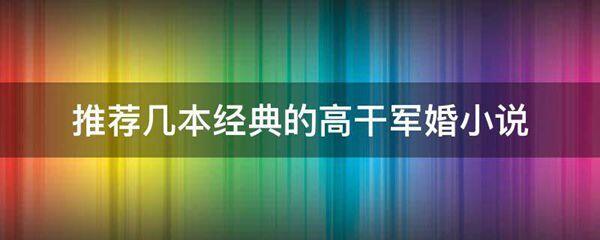 推荐几本经典的高干军婚小说